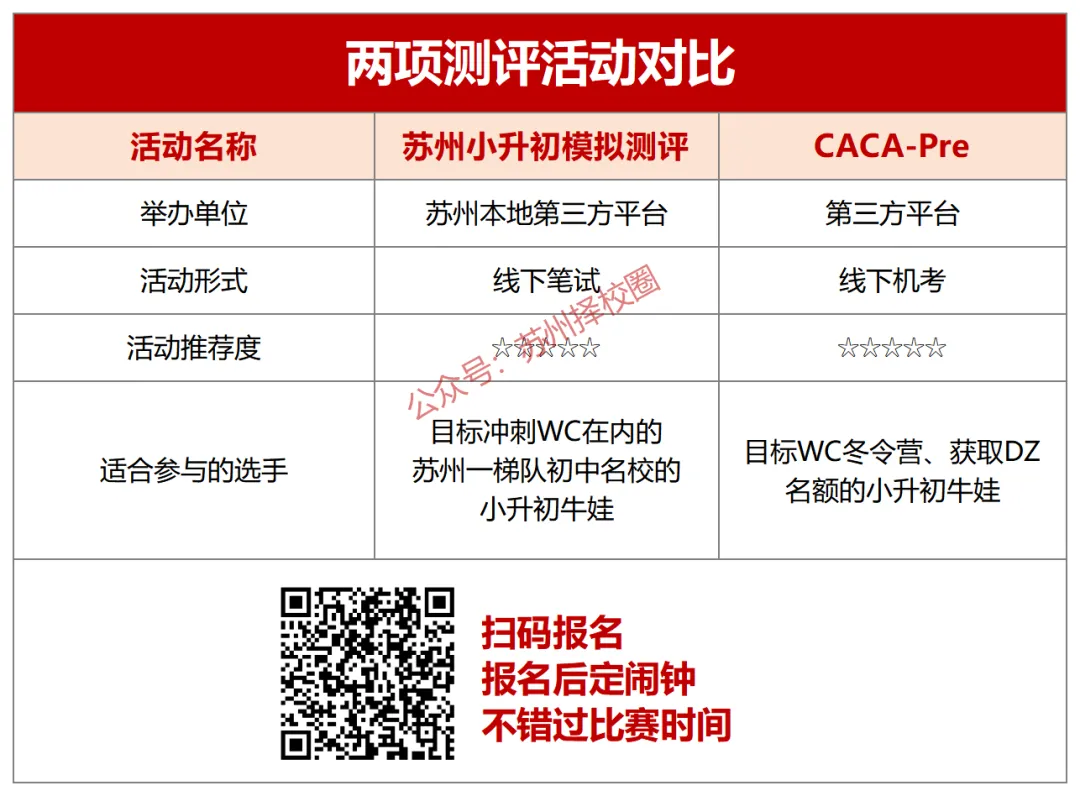 两项测评活动对比

| 活动名称 | 苏州小升初模拟测评 | CACA-Pre |
|---|---|---|
| 举办单位 | 苏州本地第三方平台 | 第三方平台 |
| 活动形式 | 线下笔试 | 线下机考 |
| 活动推荐度 | ☆☆☆☆☆ | ☆☆☆☆☆ |
| 适合参与的选手 | 目标冲刺WC在内的苏州一梯队初中名校的小升初牛娃 | 目标WC冬令营、获取DZ名额的小升初牛娃 |

扫码报名
报名后定闹钟
不错过比赛时间

公众号：苏州择校圈